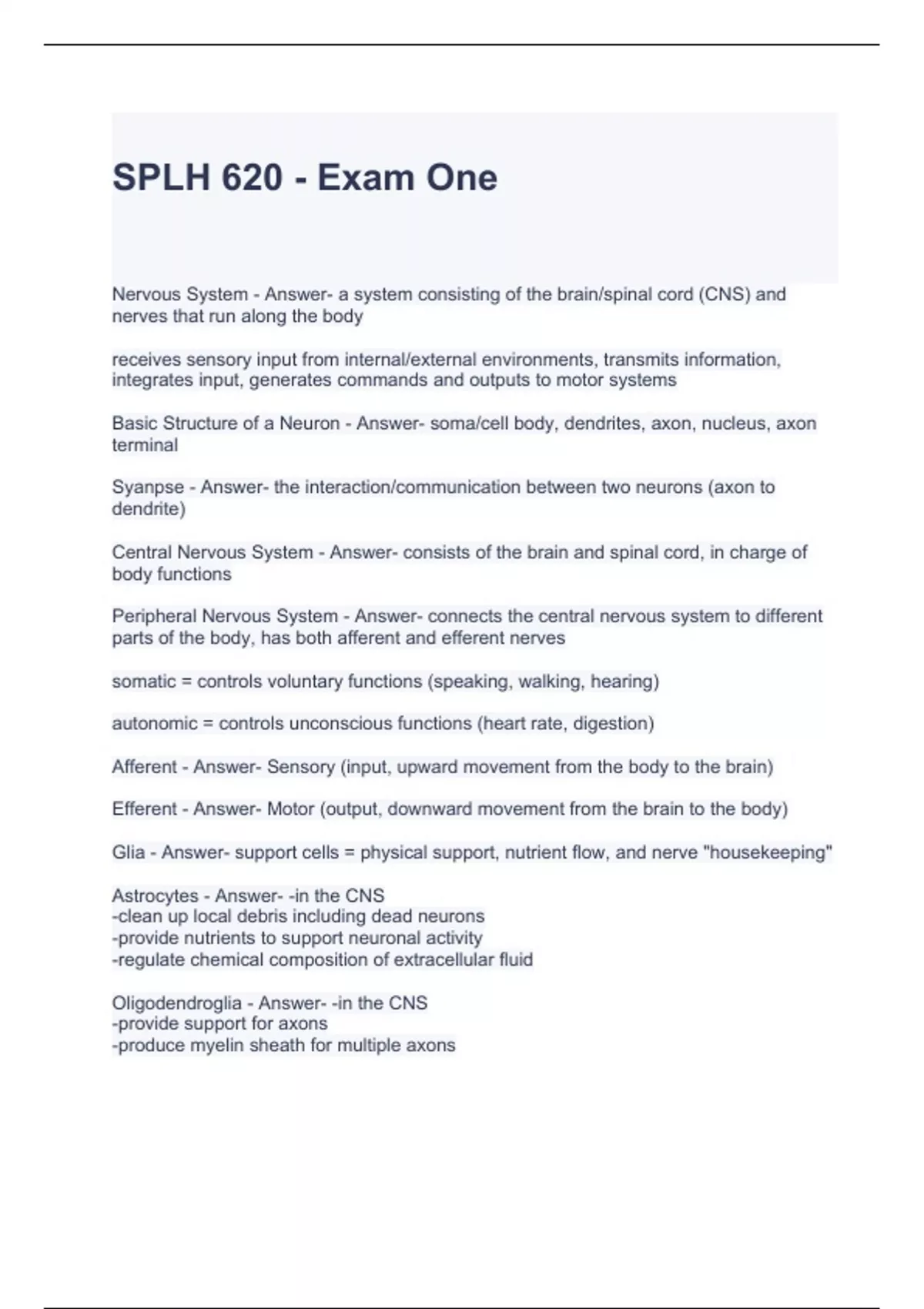 SPLH 620 - Exam One

Nervous System - Answer- a system consisting of the brain/spinal cord (CNS) and nerves that run along the body

receives sensory input from internal/external environments, transmits information, integrates input, generates commands and outputs to motor systems

Basic Structure of a Neuron - Answer- soma/cell body, dendrites, axon, nucleus, axon terminal

Syanpse - Answer- the interaction/communication between two neurons (axon to dendrite)

Central Nervous System - Answer- consists of the brain and spinal cord, in charge of body functions

Peripheral Nervous System - Answer- connects the central nervous system to different parts of the body, has both afferent and efferent nerves

somatic = controls voluntary functions (speaking, walking, hearing)

autonomic = controls unconscious functions (heart rate, digestion)

Afferent - Answer- Sensory (input, upward movement from the body to the brain)

Efferent - Answer- Motor (output, downward movement from the brain to the body)

Glia - Answer- support cells = physical support, nutrient flow, and nerve "housekeeping"

Astrocytes - Answer- -in the CNS
-clean up local debris including dead neurons
-provide nutrients to support neuronal activity
-regulate chemical composition of extracellular fluid

Oligodendroglia - Answer- -in the CNS
-provide support for axons
-produce myelin sheath for multiple axons